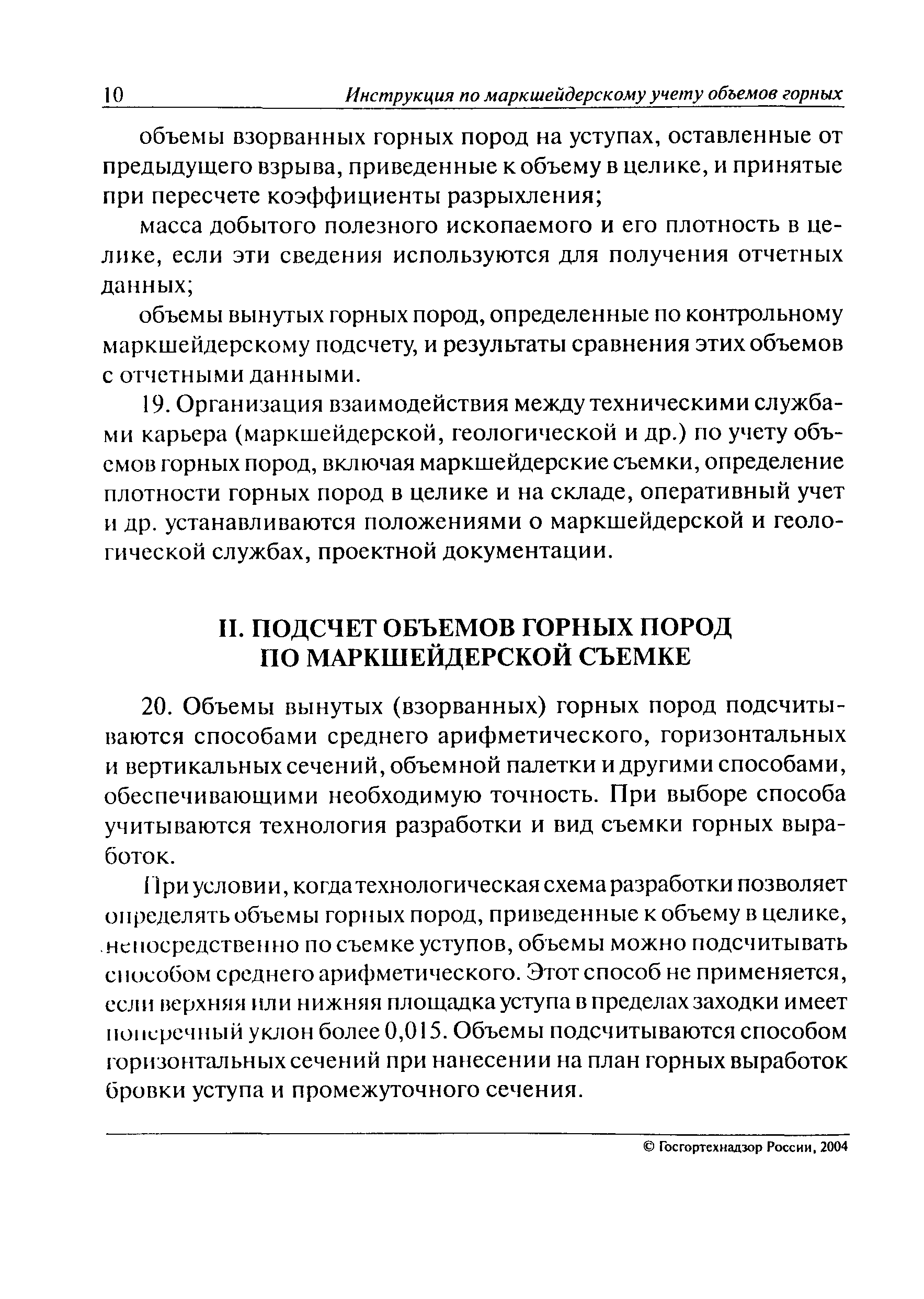 10 Инструкция по маркшейдерскому учету объемов горных

объемы взорванных горных пород на уступах, оставленные от предыдущего взрыва, приведенные к объему в целике, и принятые при пересчете коэффициенты разрыхления;

масса добытого полезного ископаемого и его плотность в целике, если эти сведения используются для получения отчетных данных;

объемы вынутых горных пород, определенные по контрольному маркшейдерскому подсчету, и результаты сравнения этих объемов с отчетными данными.

19. Организация взаимодействия между техническими службами карьера (маркшейдерской, геологической и др.) по учету объемов горных пород, включая маркшейдерские съемки, определение плотности горных пород в целике и на складе, оперативный учет и др. устанавливаются положениями о маркшейдерской и геологической службах, проектной документации.

II. ПОДСЧЕТ ОБЪЕМОВ ГОРНЫХ ПОРОД ПО МАРКШЕЙДЕРСКОЙ СЪЕМКЕ

20. Объемы вынутых (взорванных) горных пород подсчитываются способами среднего арифметического, горизонтальных и вертикальных сечений, объемной палетки и другими способами, обеспечивающими необходимую точность. При выборе способа учитываются технология разработки и вид съемки горных выработок.

При условии, когда технологическая схема разработки позволяет определять объемы горных пород, приведенные к объему в целике, непосредственно по съемке уступов, объемы можно подсчитывать способом среднего арифметического. Этот способ не применяется, если верхняя или нижняя площадка уступа в пределах заходки имеет поперечный уклон более 0,015. Объемы подсчитываются способом горизонтальных сечений при нанесении на план горных выработок бровки уступа и промежуточного сечения.

© Госгортехнадзор России, 2004